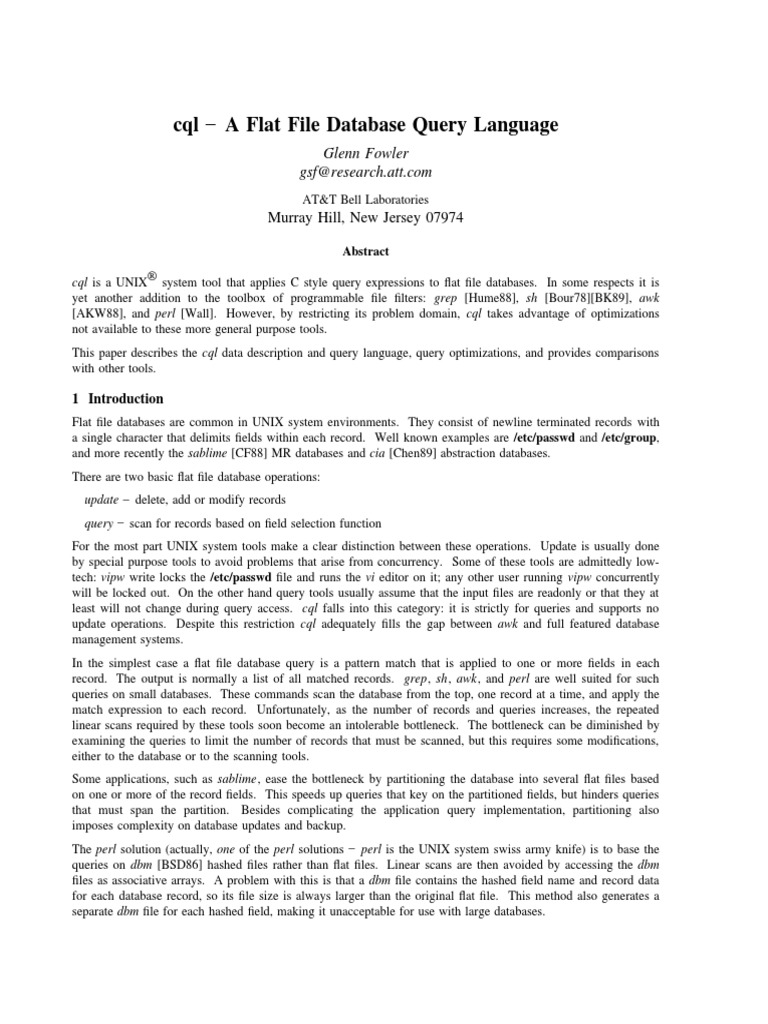 cql − A Flat File Database Query Language

Glenn Fowler
gsf@research.att.com

AT&T Bell Laboratories
Murray Hill, New Jersey 07974

Abstract

cql is a UNIX® system tool that applies C style query expressions to flat file databases. In some respects it is yet another addition to the toolbox of programmable file filters: grep [Hume88], sh [Bour78][BK89], awk [AKW88], and perl [Wall]. However, by restricting its problem domain, cql takes advantage of optimizations not available to these more general purpose tools.

This paper describes the cql data description and query language, query optimizations, and provides comparisons with other tools.

1 Introduction

Flat file databases are common in UNIX system environments. They consist of newline terminated records with a single character that delimits fields within each record. Well known examples are /etc/passwd and /etc/group, and more recently the sablime [CF88] MR databases and cia [Chen89] abstraction databases.

There are two basic flat file database operations:

update − delete, add or modify records

query − scan for records based on field selection function

For the most part UNIX system tools make a clear distinction between these operations. Update is usually done by special purpose tools to avoid problems that arise from concurrency. Some of these tools are admittedly low-tech: vipw write locks the /etc/passwd file and runs the vi editor on it; any other user running vipw concurrently will be locked out. On the other hand query tools usually assume that the input files are readonly or that they at least will not change during query access. cql falls into this category: it is strictly for queries and supports no update operations. Despite this restriction cql adequately fills the gap between awk and full featured database management systems.

In the simplest case a flat file database query is a pattern match that is applied to one or more fields in each record. The output is normally a list of all matched records. grep, sh, awk, and perl are well suited for such queries on small databases. These commands scan the database from the top, one record at a time, and apply the match expression to each record. Unfortunately, as the number of records and queries increases, the repeated linear scans required by these tools soon become an intolerable bottleneck. The bottleneck can be diminished by examining the queries to limit the number of records that must be scanned, but this requires some modifications, either to the database or to the scanning tools.

Some applications, such as sablime, ease the bottleneck by partitioning the database into several flat files based on one or more of the record fields. This speeds up queries that key on the partitioned fields, but hinders queries that must span the partition. Besides complicating the application query implementation, partitioning also imposes complexity on database updates and backup.

The perl solution (actually, one of the perl solutions − perl is the UNIX system swiss army knife) is to base the queries on dbm [BSD86] hashed files rather than flat files. Linear scans are then avoided by accessing the dbm files as associative arrays. A problem with this is that a dbm file contains the hashed field name and record data for each database record, so its file size is always larger than the original flat file. This method also generates a separate dbm file for each hashed field, making it unacceptable for use with large databases.